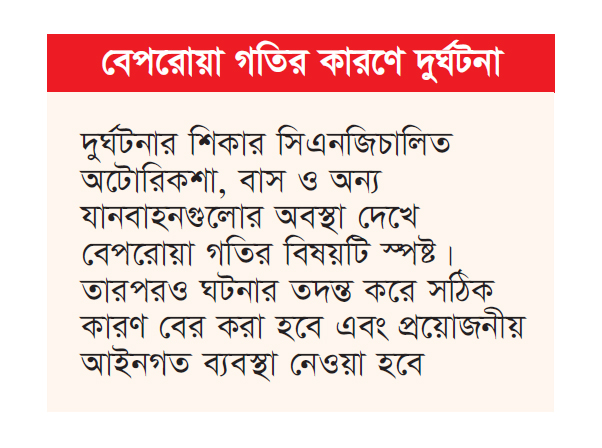 বেপরোয়া গতির কারণে দুর্ঘটনা

দুর্ঘটনার শিকার সিএনজিচালিত অটোরিকশা, বাস ও অন্য যানবাহনগুলোর অবস্থা দেখে বেপরোয়া গতির বিষয়টি স্পষ্ট। তারপরও ঘটনার তদন্ত করে সঠিক কারণ বের করা হবে এবং প্রয়োজনীয় আইনগত ব্যবস্থা নেওয়া হবে